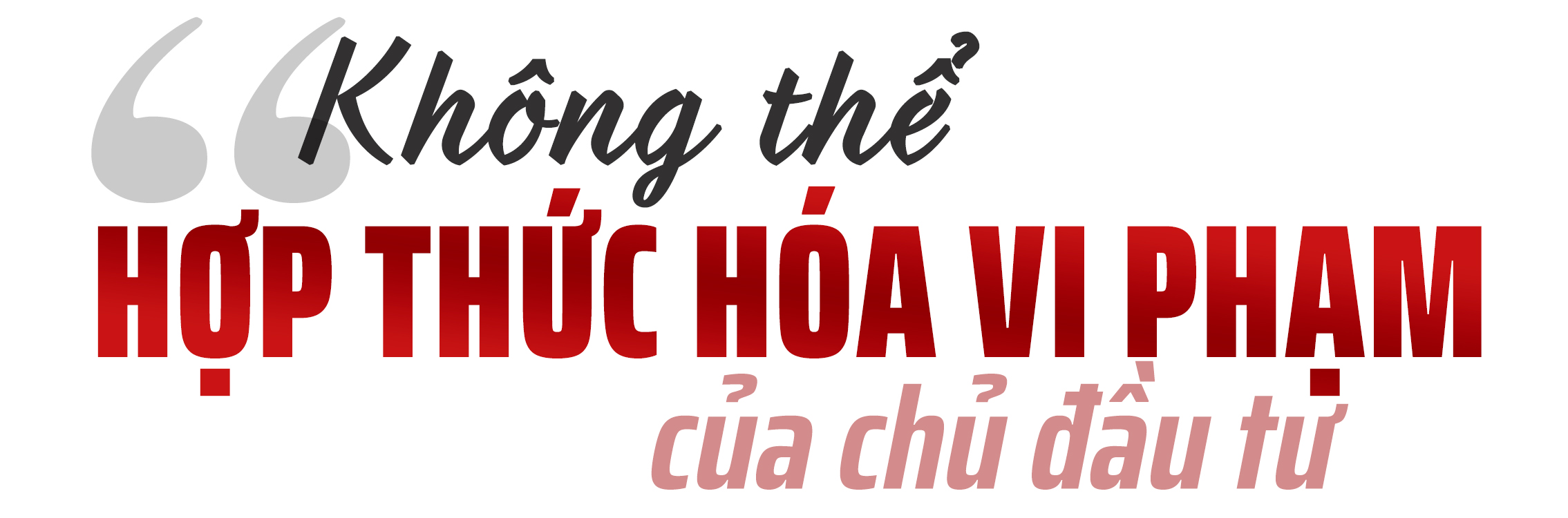 “Không thể
HỢP THỨC HÓA VI PHẠM
của chủ đầu tư